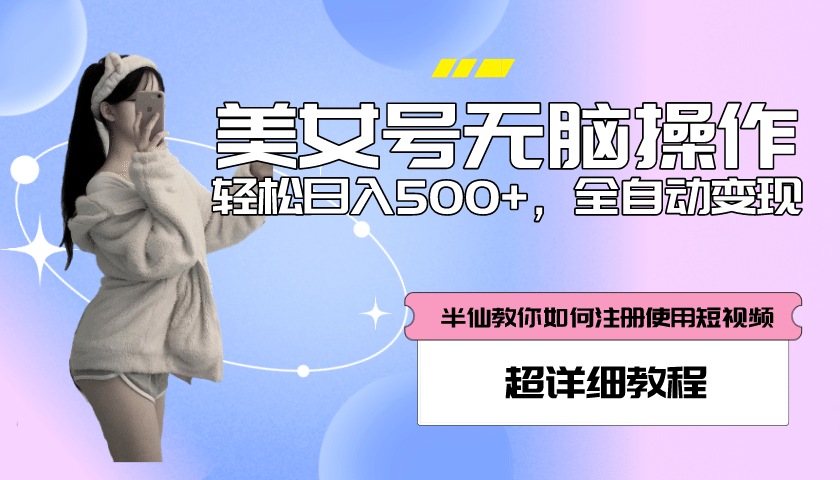 美女号无脑操作

轻松日入500+，全自动变现

半仙教你如何注册使用短视频

超详细教程